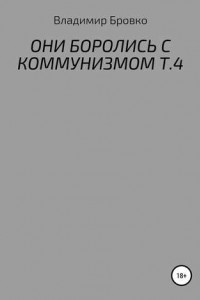 Владимир Бровко

ОНИ БОРОЛИСЬ С КОММУНИЗМОМ Т.4

18+